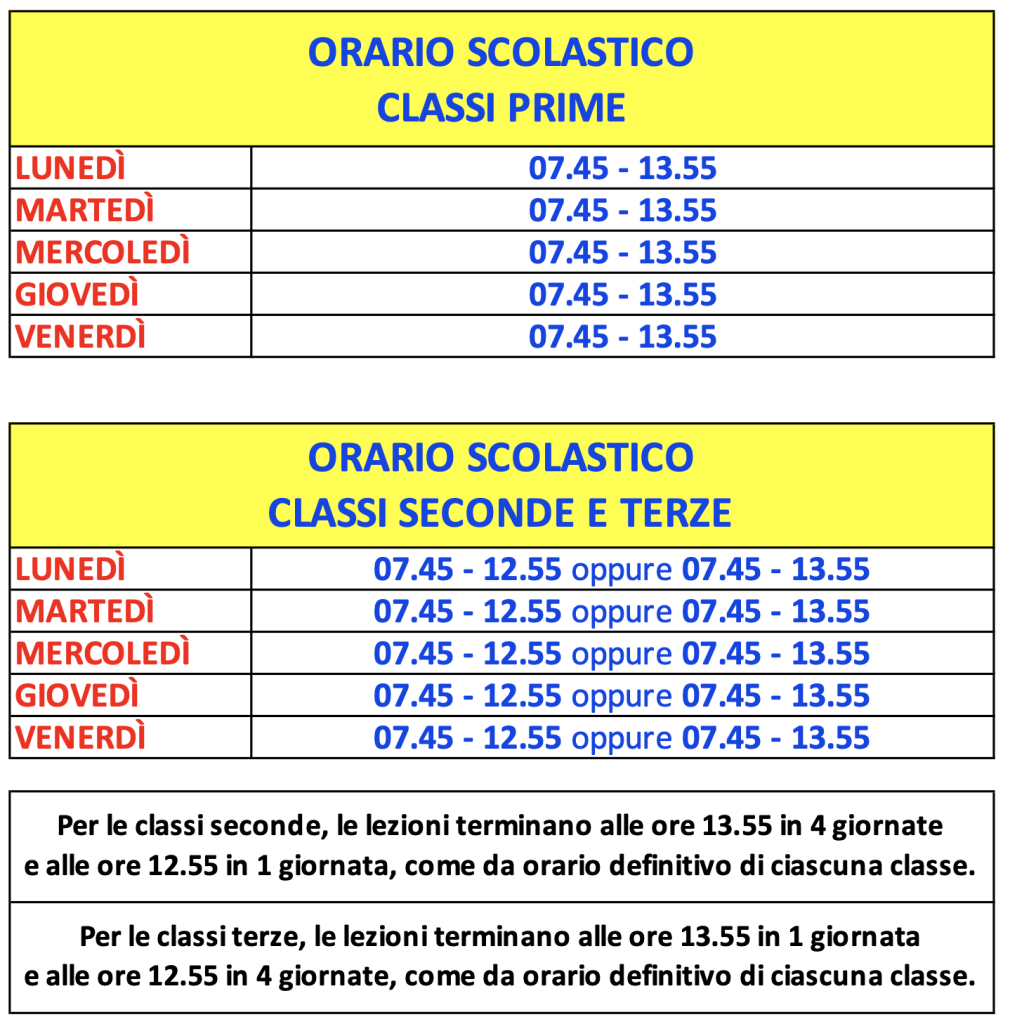 | ORARIO SCOLASTICO CLASSI PRIME | |
|---|---|
| LUNEDÌ | 07.45 - 13.55 |
| MARTEDÌ | 07.45 - 13.55 |
| MERCOLEDÌ | 07.45 - 13.55 |
| GIOVEDÌ | 07.45 - 13.55 |
| VENERDÌ | 07.45 - 13.55 |

| ORARIO SCOLASTICO CLASSI SECONDE E TERZE | |
|---|---|
| LUNEDÌ | 07.45 - 12.55 oppure 07.45 - 13.55 |
| MARTEDÌ | 07.45 - 12.55 oppure 07.45 - 13.55 |
| MERCOLEDÌ | 07.45 - 12.55 oppure 07.45 - 13.55 |
| GIOVEDÌ | 07.45 - 12.55 oppure 07.45 - 13.55 |
| VENERDÌ | 07.45 - 12.55 oppure 07.45 - 13.55 |

Per le classi seconde, le lezioni terminano alle ore 13.55 in 4 giornate e alle ore 12.55 in 1 giornata, come da orario definitivo di ciascuna classe.

Per le classi terze, le lezioni terminano alle ore 13.55 in 1 giornata e alle ore 12.55 in 4 giornate, come da orario definitivo di ciascuna classe.